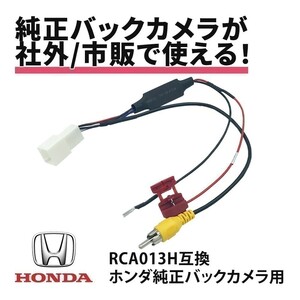 純正バックカメラが
社外/市販で使える!

HONDA

RCA013H互換
ホンダ純正バックカメラ用